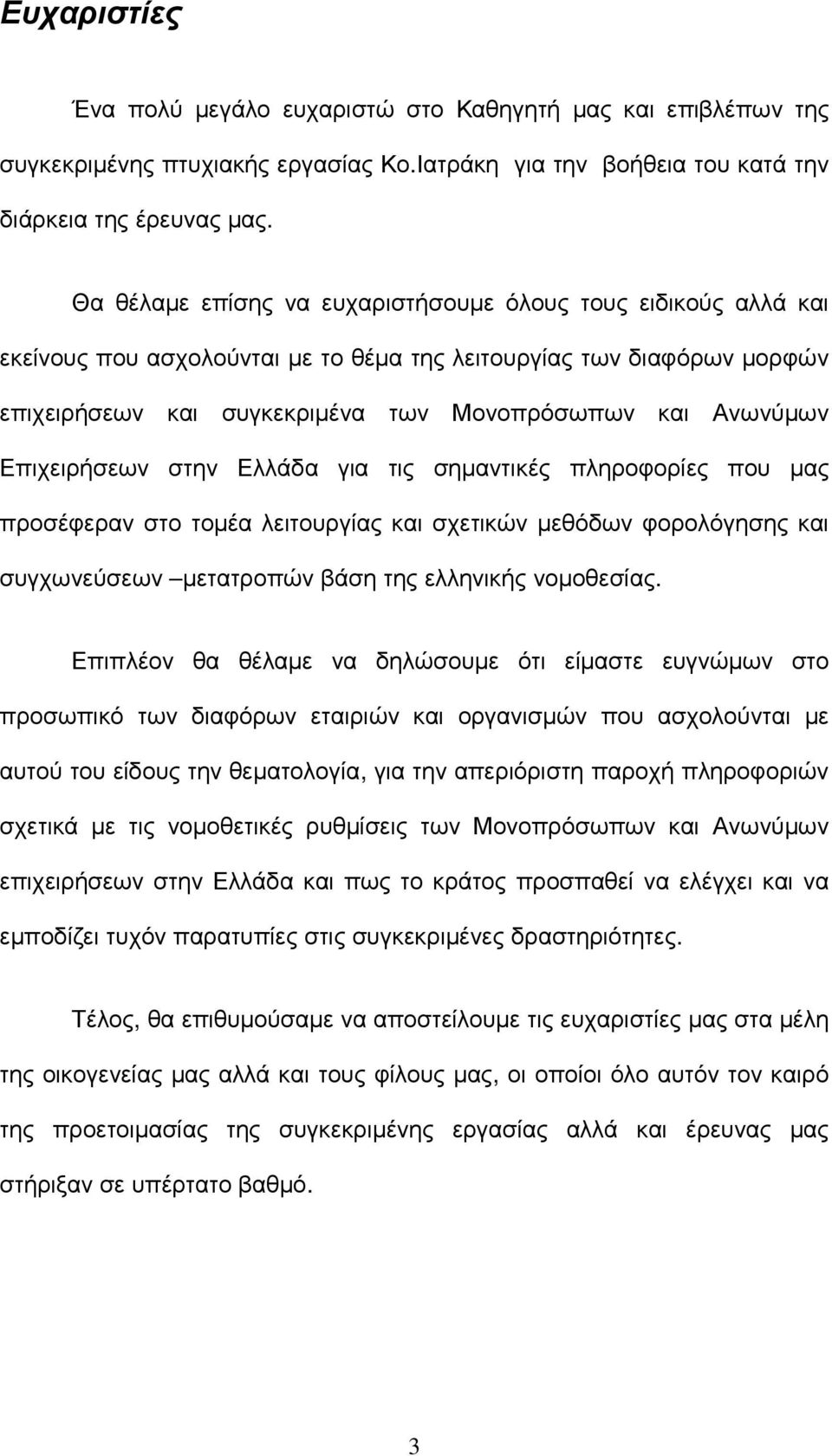 Ευχαριστίες

Ένα πολύ μεγάλο ευχαριστώ στο Καθηγητή μας και επιβλέπων της συγκεκριμένης πτυχιακής εργασίας Κο.Ιατράκη για την βοήθεια του κατά την διάρκεια της έρευνας μας.

Θα θέλαμε επίσης να ευχαριστήσουμε όλους τους ειδικούς αλλά και εκείνους που ασχολούνται με το θέμα της λειτουργίας των διαφόρων μορφών επιχειρήσεων και συγκεκριμένα των Μονοπρόσωπων και Ανωνύμων Επιχειρήσεων στην Ελλάδα για τις σημαντικές πληροφορίες που μας προσέφεραν στο τομέα λειτουργίας και σχετικών μεθόδων φορολόγησης και συγχωνεύσεων –μετατροπών βάση της ελληνικής νομοθεσίας.

Επιπλέον θα θέλαμε να δηλώσουμε ότι είμαστε ευγνώμων στο προσωπικό των διαφόρων εταιριών και οργανισμών που ασχολούνται με αυτού του είδους την θεματολογία, για την απεριόριστη παροχή πληροφοριών σχετικά με τις νομοθετικές ρυθμίσεις των Μονοπρόσωπων και Ανωνύμων επιχειρήσεων στην Ελλάδα και πως το κράτος προσπαθεί να ελέγχει και να εμποδίζει τυχόν παρατυπίες στις συγκεκριμένες δραστηριότητες.

Τέλος, θα επιθυμούσαμε να αποστείλουμε τις ευχαριστίες μας στα μέλη της οικογενείας μας αλλά και τους φίλους μας, οι οποίοι όλο αυτόν τον καιρό της προετοιμασίας της συγκεκριμένης εργασίας αλλά και έρευνας μας στήριξαν σε υπέρτατο βαθμό.

3